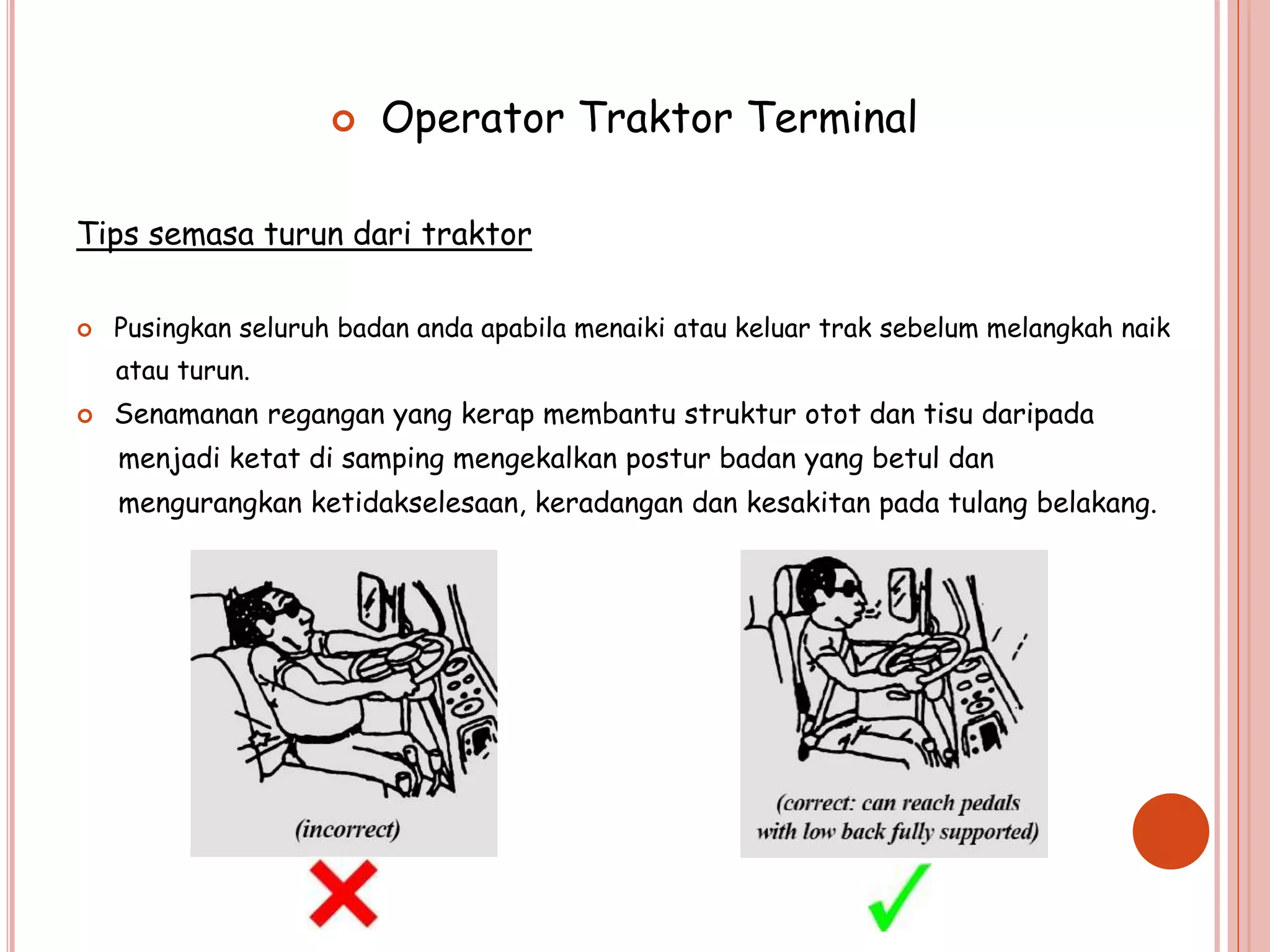 Operator Traktor Terminal

Tips semasa turun dari traktor

Pusingkan seluruh badan anda apabila menaiki atau keluar trak sebelum melangkah naik atau turun.

Senamanan regangan yang kerap membantu struktur otot dan tisu daripada menjadi ketat di samping mengekalkan postur badan yang betul dan mengurangkan ketidakselesaan, keradangan dan kesakitan pada tulang belakang.

(incorrect)

(correct: can reach pedals with low back fully supported)